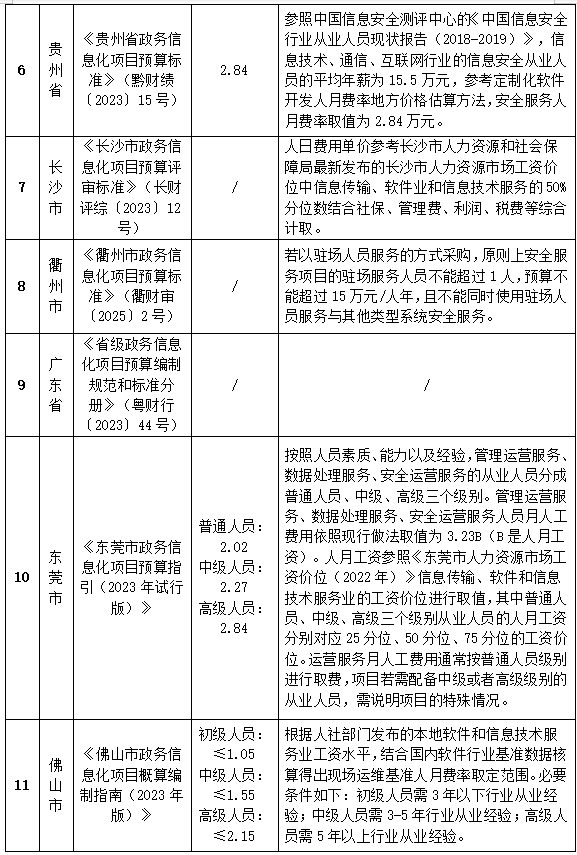 | 6 | 贵州省 | 《贵州省政务信息化项目预算标准》（黔财绩〔2023〕15号） | 2.84 | 参照中国信息安全测评中心的《中国信息安全行业从业人员现状报告（2018-2019）》，信息技术、通信、互联网行业的信息安全从业人员的平均年薪为15.5万元，参考定制化软件开发人月费率地方价格估算方法，安全服务人月费率取值为2.84万元。 |
|---|---|---|---|---|
| 7 | 长沙市 | 《长沙市政务信息化项目预算评审标准》（长财评综〔2023〕12号） | / | 人日费用单价参考长沙市人力资源和社会保障局最新发布的长沙市人力资源市场工资价位中信息传输、软件业和信息技术服务的50%分位数结合社保、管理费、利润、税费等综合计取。 |
| 8 | 衢州市 | 《衢州市政务信息化项目预算标准》（衢财审〔2025〕2号） | / | 若以驻场人员服务的方式采购，原则上安全服务项目的驻场服务人员不能超过1人，预算不能超过15万元/人年，且不能同时使用驻场人员服务与其他类型系统安全服务。 |
| 9 | 广东省 | 《省级政务信息化项目预算编制规范和标准分册》（粤财行〔2023〕44号） | / | / |
| 10 | 东莞市 | 《东莞市政务信息化项目预算指引（2023年试行版）》 | 普通人员：2.02 中级人员：2.27 高级人员：2.84 | 按照人员素质、能力以及经验，管理运营服务、数据处理服务、安全运营服务的从业人员分成普通人员、中级、高级三个级别。管理运营服务、数据处理服务、安全运营服务人员月人工费用依照现行做法取值为3.23B（B是人月工资）。人月工资参照《东莞市人力资源市场工资价位（2022年）》信息传输、软件和信息技术服务业的工资价位进行取值，其中普通人员、中级、高级三个级别从业人员的人月工资分别对应25分位、50分位、75分位的工资价位。运营服务月人工费用通常按普通人员级别进行取费，项目若需配备中级或者高级级别的从业人员，需说明项目的特殊情况。 |
| 11 | 佛山市 | 《佛山市政务信息化项目概算编制指南（2023年版）》 | 初级人员：≤1.05 中级人员：≤1.55 高级人员：≤2.15 | 根据人社部门发布的本地软件和信息技术服务业工资水平，结合国内软件行业基准数据核算得出现场运维基准人月费率取定范围。必要条件如下：初级人员需3年以下行业从业经验；中级人员需3-5年行业从业经验；高级人员需5年以上行业从业经验。 |